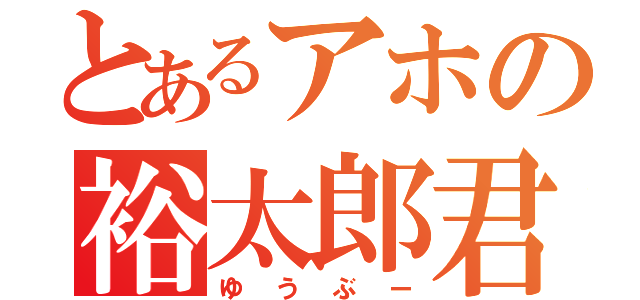 とあるアホの
裕太郎君
ゆうぶー